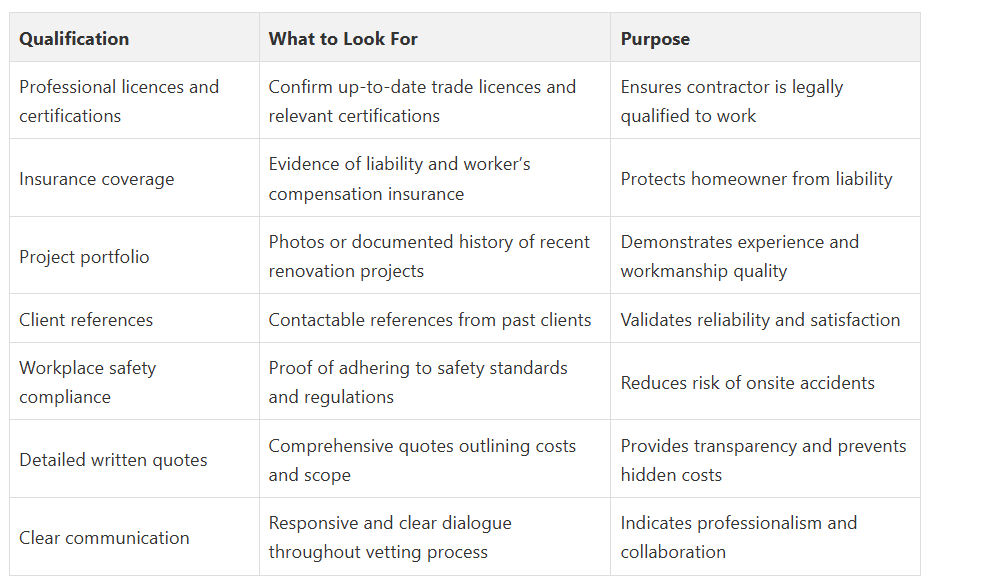 | Qualification | What to Look For | Purpose |
|---|---|---|
| Professional licences and certifications | Confirm up-to-date trade licences and relevant certifications | Ensures contractor is legally qualified to work |
| Insurance coverage | Evidence of liability and worker's compensation insurance | Protects homeowner from liability |
| Project portfolio | Photos or documented history of recent renovation projects | Demonstrates experience and workmanship quality |
| Client references | Contactable references from past clients | Validates reliability and satisfaction |
| Workplace safety compliance | Proof of adhering to safety standards and regulations | Reduces risk of onsite accidents |
| Detailed written quotes | Comprehensive quotes outlining costs and scope | Provides transparency and prevents hidden costs |
| Clear communication | Responsive and clear dialogue throughout vetting process | Indicates professionalism and collaboration |